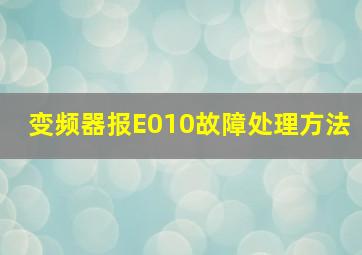 变频器报E010故障处理方法